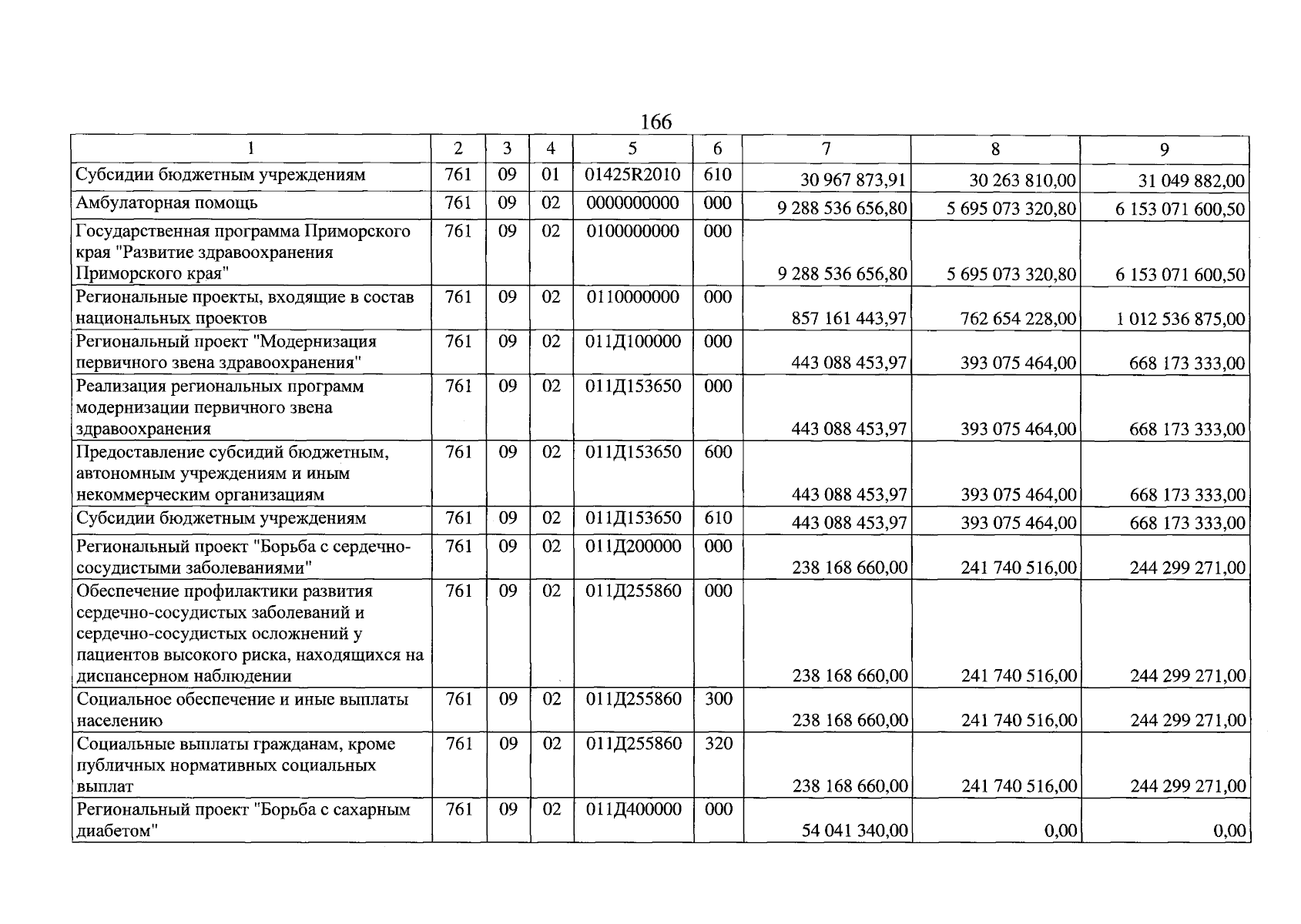 166

| 1 | 2 | 3 | 4 | 5 | 6 | 7 | 8 | 9 |
|---|---|---|---|---|---|---|---|---|
| Субсидии бюджетным учреждениям | 761 | 09 | 01 | 01425R2010 | 610 | 30 967 873,91 | 30 263 810,00 | 31 049 882,00 |
| Амбулаторная помощь | 761 | 09 | 02 | 0000000000 | 000 | 9 288 536 656,80 | 5 695 073 320,80 | 6 153 071 600,50 |
| Государственная программа Приморского края "Развитие здравоохранения Приморского края" | 761 | 09 | 02 | 0100000000 | 000 | 9 288 536 656,80 | 5 695 073 320,80 | 6 153 071 600,50 |
| Региональные проекты, входящие в состав национальных проектов | 761 | 09 | 02 | 0110000000 | 000 | 857 161 443,97 | 762 654 228,00 | 1 012 536 875,00 |
| Региональный проект "Модернизация первичного звена здравоохранения" | 761 | 09 | 02 | 011Д100000 | 000 | 443 088 453,97 | 393 075 464,00 | 668 173 333,00 |
| Реализация региональных программ модернизации первичного звена здравоохранения | 761 | 09 | 02 | 011Д153650 | 000 | 443 088 453,97 | 393 075 464,00 | 668 173 333,00 |
| Предоставление субсидий бюджетным, автономным учреждениям и иным некоммерческим организациям | 761 | 09 | 02 | 011Д153650 | 600 | 443 088 453,97 | 393 075 464,00 | 668 173 333,00 |
| Субсидии бюджетным учреждениям | 761 | 09 | 02 | 011Д153650 | 610 | 443 088 453,97 | 393 075 464,00 | 668 173 333,00 |
| Региональный проект "Борьба с сердечно-сосудистыми заболеваниями" | 761 | 09 | 02 | 011Д200000 | 000 | 238 168 660,00 | 241 740 516,00 | 244 299 271,00 |
| Обеспечение профилактики развития сердечно-сосудистых заболеваний и сердечно-сосудистых осложнений у пациентов высокого риска, находящихся на диспансерном наблюдении | 761 | 09 | 02 | 011Д255860 | 000 | 238 168 660,00 | 241 740 516,00 | 244 299 271,00 |
| Социальное обеспечение и иные выплаты населению | 761 | 09 | 02 | 011Д255860 | 300 | 238 168 660,00 | 241 740 516,00 | 244 299 271,00 |
| Социальные выплаты гражданам, кроме публичных нормативных социальных выплат | 761 | 09 | 02 | 011Д255860 | 320 | 238 168 660,00 | 241 740 516,00 | 244 299 271,00 |
| Региональный проект "Борьба с сахарным диабетом" | 761 | 09 | 02 | 011Д400000 | 000 | 54 041 340,00 | 0,00 | 0,00 |